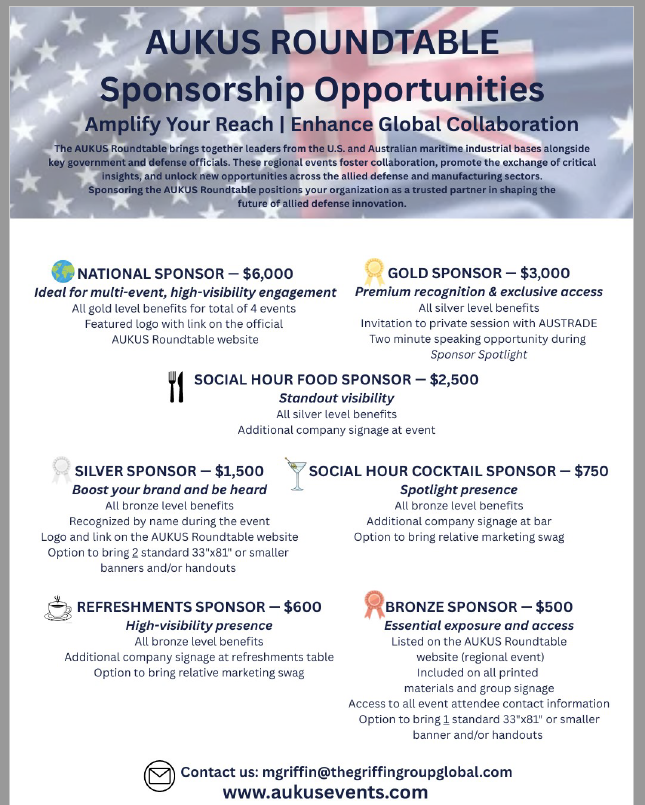 AUKUS ROUNDTABLE
Sponsorship Opportunities
Amplify Your Reach | Enhance Global Collaboration

The AUKUS Roundtable brings together leaders from the U.S. and Australian maritime industrial bases alongside key government and defense officials. These regional events foster collaboration, promote the exchange of critical insights, and unlock new opportunities across the allied defense and manufacturing sectors. Sponsoring the AUKUS Roundtable positions your organization as a trusted partner in shaping the future of allied defense innovation.

NATIONAL SPONSOR — $6,000
Ideal for multi-event, high-visibility engagement
All gold level benefits for total of 4 events
Featured logo with link on the official AUKUS Roundtable website

GOLD SPONSOR — $3,000
Premium recognition & exclusive access
All silver level benefits
Invitation to private session with AUSTRADE
Two minute speaking opportunity during Sponsor Spotlight

SOCIAL HOUR FOOD SPONSOR — $2,500
Standout visibility
All silver level benefits
Additional company signage at event

SILVER SPONSOR — $1,500
Boost your brand and be heard
All bronze level benefits
Recognized by name during the event
Logo and link on the AUKUS Roundtable website
Option to bring 2 standard 33"x81" or smaller banners and/or handouts

SOCIAL HOUR COCKTAIL SPONSOR — $750
Spotlight presence
All bronze level benefits
Additional company signage at bar
Option to bring relative marketing swag

REFRESHMENTS SPONSOR — $600
High-visibility presence
All bronze level benefits
Additional company signage at refreshments table
Option to bring relative marketing swag

BRONZE SPONSOR — $500
Essential exposure and access
Listed on the AUKUS Roundtable website (regional event)
Included on all printed materials and group signage
Access to all event attendee contact information
Option to bring 1 standard 33"x81" or smaller banner and/or handouts

Contact us: mgriffin@thegriffingroupglobal.com
www.aukusevents.com